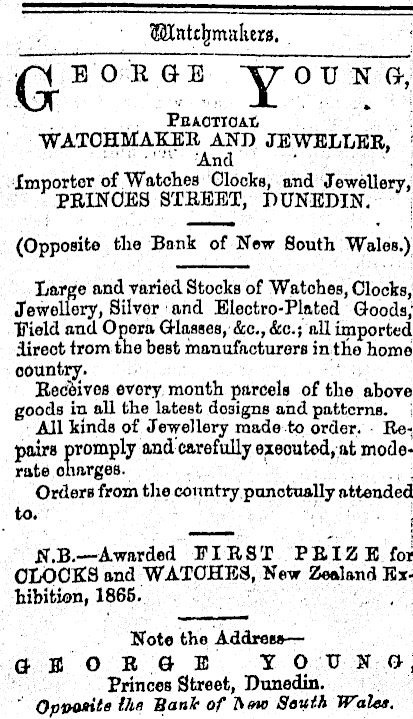 Watchmakers.

GEORGE YOUNG,

PRACTICAL
WATCHMAKER AND JEWELLER,
And
Importer of Watches Clocks, and Jewellery,
PRINCES STREET, DUNEDIN.

(Opposite the Bank of New South Wales.)

Large and varied Stocks of Watches, Clocks, Jewellery, Silver and Electro-Plated Goods, Field and Opera Glasses, &c., &c.; all imported direct from the best manufacturers in the home country.

Receives every month parcels of the above goods in all the latest designs and patterns.

All kinds of Jewellery made to order. Repairs promply and carefully executed, at moderate charges.

Orders from the country punctually attended to.

N.B.—Awarded FIRST PRIZE for CLOCKS and WATCHES, New Zealand Exhibition, 1865.

Note the Address—
GEORGE YOUNG,
Princes Street, Dunedin.
Opposite the Bank of New South Wales.